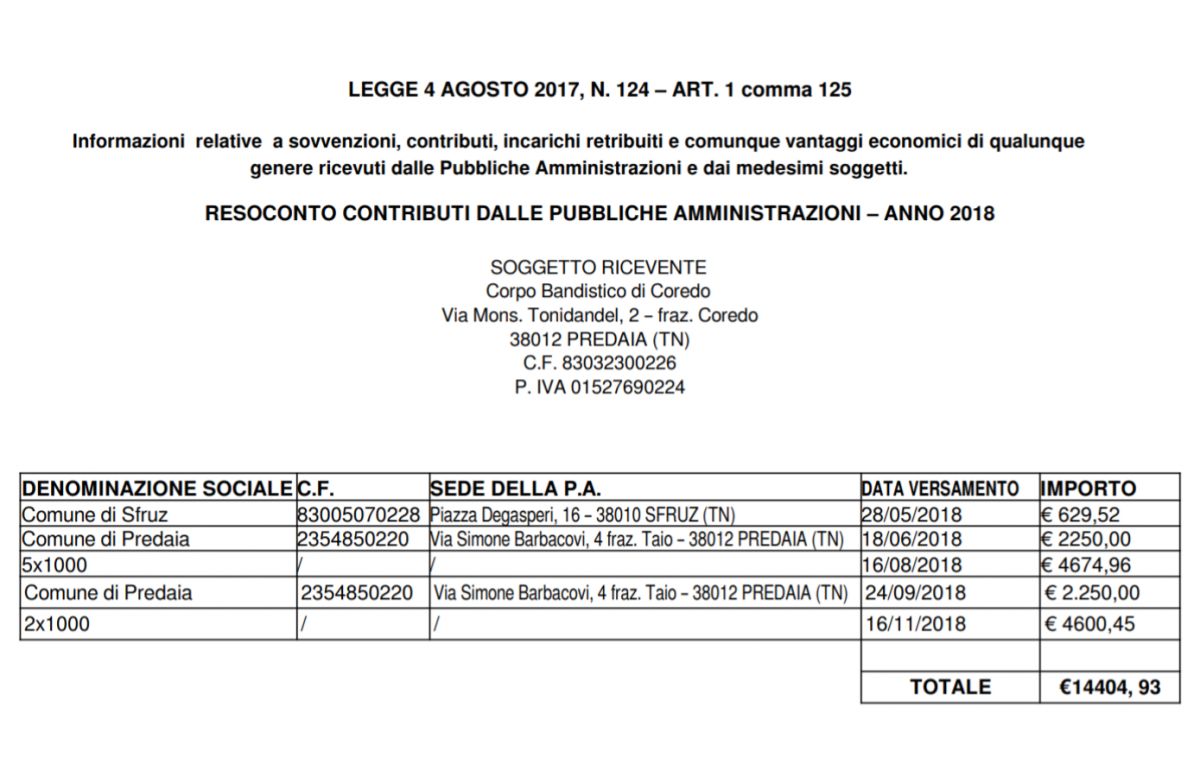 LEGGE 4 AGOSTO 2017, N. 124 – ART. 1 comma 125

Informazioni relative a sovvenzioni, contributi, incarichi retribuiti e comunque vantaggi economici di qualunque genere ricevuti dalle Pubbliche Amministrazioni e dai medesimi soggetti.

RESOCONTO CONTRIBUTI DALLE PUBBLICHE AMMINISTRAZIONI – ANNO 2018

SOGGETTO RICEVENTE
Corpo Bandistico di Coredo
Via Mons. Tonidandel, 2 – fraz. Coredo
38012 PREDAIA (TN)
C.F. 83032300226
P. IVA 01527690224

| DENOMINAZIONE SOCIALE | C.F. | SEDE DELLA P.A. | DATA VERSAMENTO | IMPORTO |
|---|---|---|---|---|
| Comune di Sfruz | 83005070228 | Piazza Degasperi, 16 – 38010 SFRUZ (TN) | 28/05/2018 | € 629,52 |
| Comune di Predaia | 2354850220 | Via Simone Barbacovi, 4 fraz. Taio – 38012 PREDAIA (TN) | 18/06/2018 | € 2250,00 |
| 5x1000 | / | / | 16/08/2018 | € 4674,96 |
| Comune di Predaia | 2354850220 | Via Simone Barbacovi, 4 fraz. Taio – 38012 PREDAIA (TN) | 24/09/2018 | € 2.250,00 |
| 2x1000 | / | / | 16/11/2018 | € 4600,45 |
| | | | | |
| | | | TOTALE | €14404, 93 |